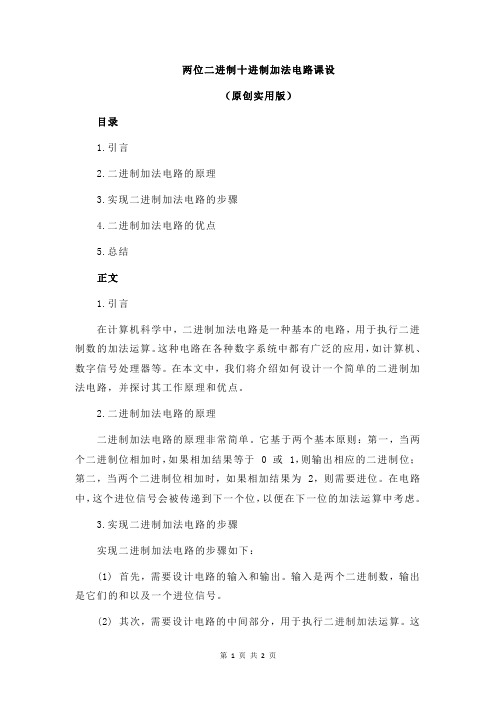 两位二进制十进制加法电路课设

（原创实用版）

目录

1.引言

2.二进制加法电路的原理

3.实现二进制加法电路的步骤

4.二进制加法电路的优点

5.总结

正文

1.引言

在计算机科学中，二进制加法电路是一种基本的电路，用于执行二进制数的加法运算。这种电路在各种数字系统中都有广泛的应用，如计算机、数字信号处理器等。在本文中，我们将介绍如何设计一个简单的二进制加法电路，并探讨其工作原理和优点。

2.二进制加法电路的原理

二进制加法电路的原理非常简单。它基于两个基本原则：第一，当两个二进制位相加时，如果相加结果等于 0 或 1，则输出相应的二进制位；第二，当两个二进制位相加时，如果相加结果为 2，则需要进位。在电路中，这个进位信号会被传递到下一个位，以便在下一位的加法运算中考虑。

3.实现二进制加法电路的步骤

实现二进制加法电路的步骤如下：

(1) 首先，需要设计电路的输入和输出。输入是两个二进制数，输出是它们的和以及一个进位信号。

(2) 其次，需要设计电路的中间部分，用于执行二进制加法运算。这

第 1 页 共 2 页